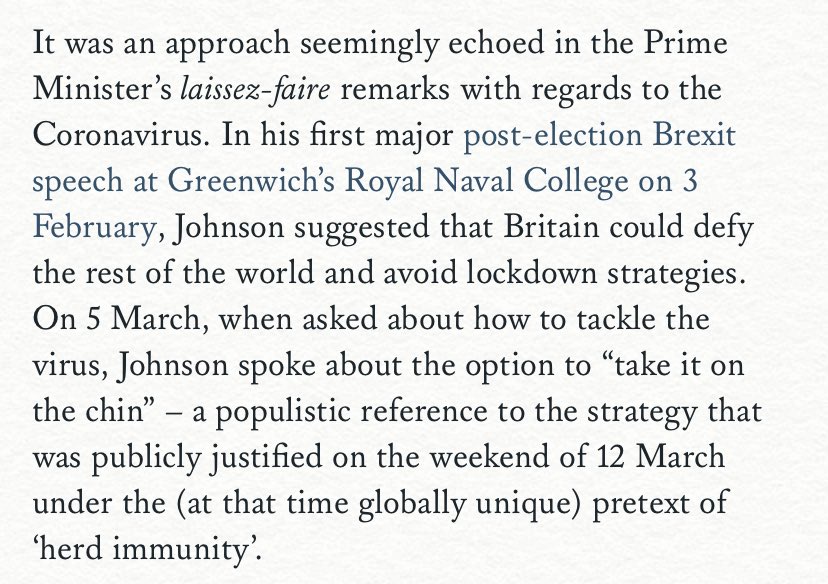 It was an approach seemingly echoed in the Prime Minister's laissez-faire remarks with regards to the Coronavirus. In his first major post-election Brexit speech at Greenwich's Royal Naval College on 3 February, Johnson suggested that Britain could defy the rest of the world and avoid lockdown strategies. On 5 March, when asked about how to tackle the virus, Johnson spoke about the option to "take it on the chin" – a populistic reference to the strategy that was publicly justified on the weekend of 12 March under the (at that time globally unique) pretext of 'herd immunity'.